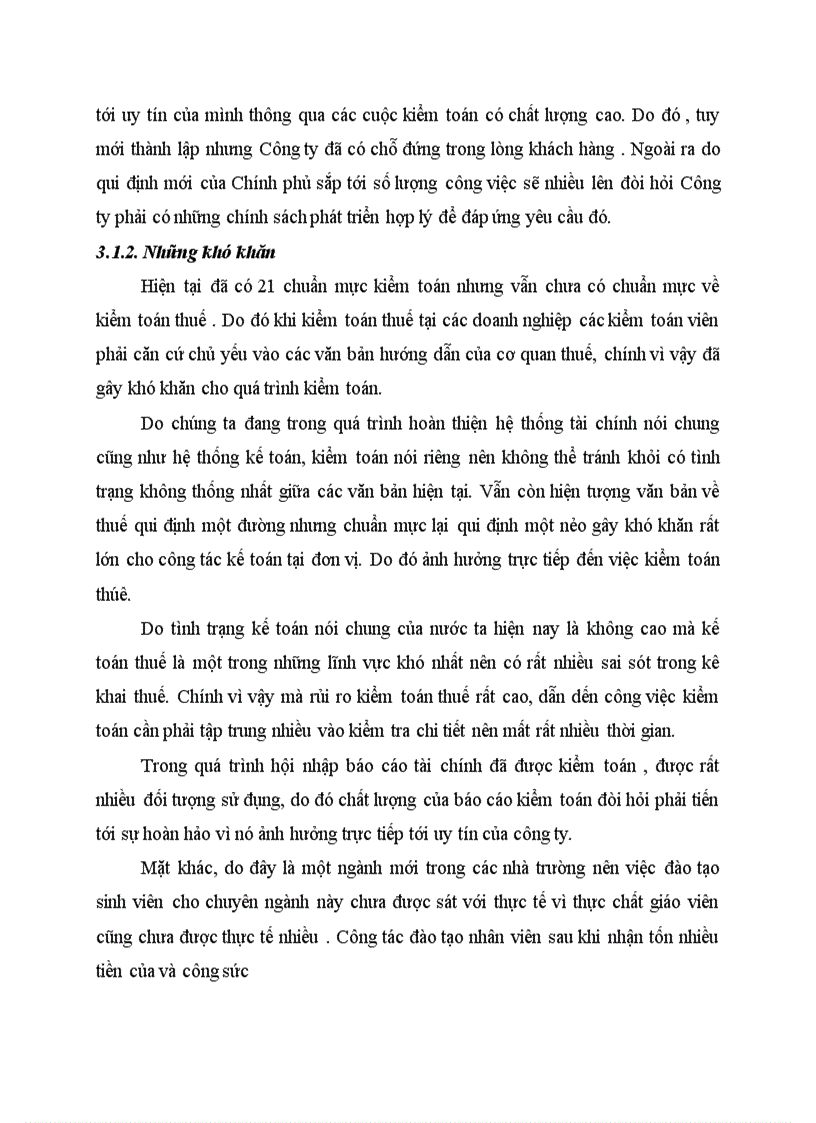 tới uy tín của mình thông qua các cuộc kiểm toán có chất lượng cao. Do đó , tuy mới thành lập nhưng Công ty đã có chỗ đứng trong lòng khách hàng . Ngoài ra do qui định mới của Chính phủ sắp tới số lượng công việc sẽ nhiều lên đòi hỏi Công ty phải có những chính sách phát triển hợp lý để đáp ứng yêu cầu đó.

3.1.2. Những khó khăn

Hiện tại đã có 21 chuẩn mực kiểm toán nhưng vẫn chưa có chuẩn mực về kiểm toán thuế . Do đó khi kiểm toán thuế tại các doanh nghiệp các kiểm toán viên phải căn cứ chủ yếu vào các văn bản hướng dẫn của cơ quan thuế, chính vì vậy đã gây khó khăn cho quá trình kiểm toán.

Do chúng ta đang trong quá trình hoàn thiện hệ thống tài chính nói chung cũng như hệ thống kế toán, kiểm toán nói riêng nên không thể tránh khỏi có tình trạng không thống nhất giữa các văn bản hiện tại. Vẫn còn hiện tượng văn bản về thuế qui định một đường nhưng chuẩn mực lại qui định một nẻo gây khó khăn rất lớn cho công tác kế toán tại đơn vị. Do đó ảnh hưởng trực tiếp đến việc kiểm toán thúê.

Do tình trạng kế toán nói chung của nước ta hiện nay là không cao mà kế toán thuế là một trong những lĩnh vực khó nhất nên có rất nhiều sai sót trong kê khai thuế. Chính vì vậy mà rủi ro kiểm toán thuế rất cao, dẫn đến công việc kiểm toán cần phải tập trung nhiều vào kiểm tra chi tiết nên mất rất nhiều thời gian.

Trong quá trình hội nhập báo cáo tài chính đã được kiểm toán , được rất nhiều đối tượng sử dụng, do đó chất lượng của báo cáo kiểm toán đòi hỏi phải tiến tới sự hoàn hảo vì nó ảnh hưởng trực tiếp tới uy tín của công ty.

Mặt khác, do đây là một ngành mới trong các nhà trường nên việc đào tạo sinh viên cho chuyên ngành này chưa được sát với thực tế vì thực chất giáo viên cũng chưa được thực tế nhiều . Công tác đào tạo nhân viên sau khi nhận tốn nhiều tiền của và công sức